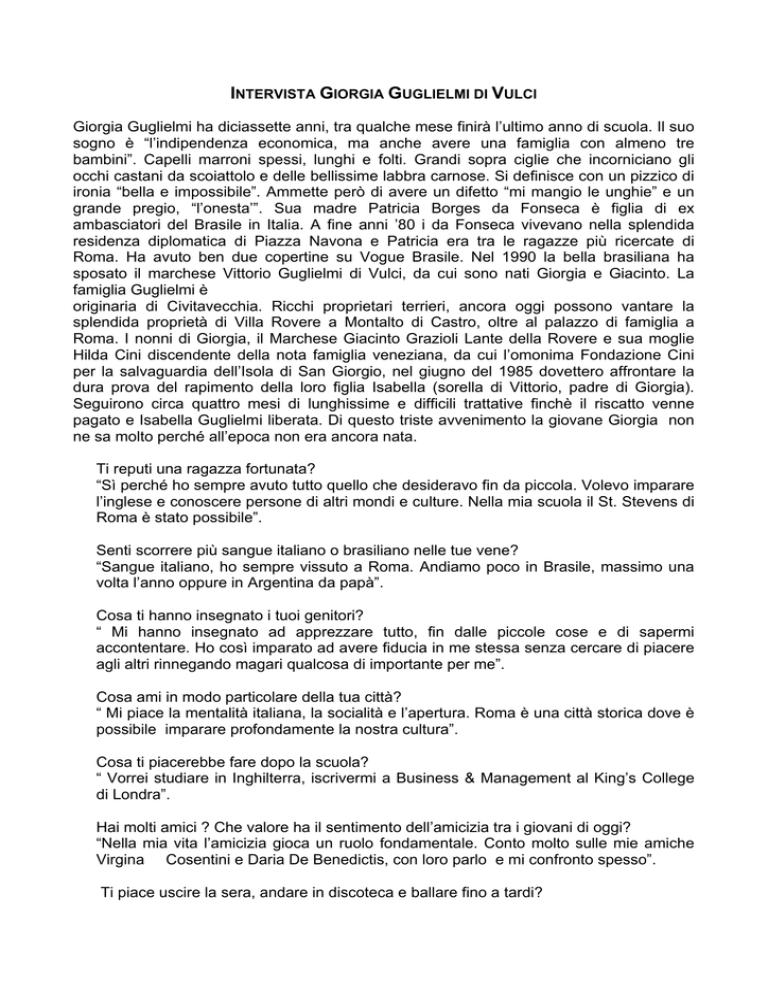 INTERVISTA GIORGIA GUGLIELMI DI VULCI

Giorgia Guglielmi ha diciassette anni, tra qualche mese finirà l'ultimo anno di scuola. Il suo sogno è "l'indipendenza economica, ma anche avere una famiglia con almeno tre bambini". Capelli marroni spessi, lunghi e folti. Grandi sopra ciglie che incorniciano gli occhi castani da scoiattolo e delle bellissime labbra carnose. Si definisce con un pizzico di ironia "bella e impossibile". Ammette però di avere un difetto "mi mangio le unghie" e un grande pregio, "l'onesta'". Sua madre Patricia Borges da Fonseca è figlia di ex ambasciatori del Brasile in Italia. A fine anni '80 i da Fonseca vivevano nella splendida residenza diplomatica di Piazza Navona e Patricia era tra le ragazze più ricercate di Roma. Ha avuto ben due copertine su Vogue Brasile. Nel 1990 la bella brasiliana ha sposato il marchese Vittorio Guglielmi di Vulci, da cui sono nati Giorgia e Giacinto. La famiglia Guglielmi è
originaria di Civitavecchia. Ricchi proprietari terrieri, ancora oggi possono vantare la splendida proprietà di Villa Rovere a Montalto di Castro, oltre al palazzo di famiglia a Roma. I nonni di Giorgia, il Marchese Giacinto Grazioli Lante della Rovere e sua moglie Hilda Cini discendente della nota famiglia veneziana, da cui l'omonima Fondazione Cini per la salvaguardia dell'Isola di San Giorgio, nel giugno del 1985 dovettero affrontare la dura prova del rapimento della loro figlia Isabella (sorella di Vittorio, padre di Giorgia). Seguirono circa quattro mesi di lunghissime e difficili trattative finchè il riscatto venne pagato e Isabella Guglielmi liberata. Di questo triste avvenimento la giovane Giorgia non ne sa molto perché all'epoca non era ancora nata.

Ti reputi una ragazza fortunata?
"Sì perché ho sempre avuto tutto quello che desideravo fin da piccola. Volevo imparare l'inglese e conoscere persone di altri mondi e culture. Nella mia scuola il St. Stevens di Roma è stato possibile".

Senti scorrere più sangue italiano o brasiliano nelle tue vene?
"Sangue italiano, ho sempre vissuto a Roma. Andiamo poco in Brasile, massimo una volta l'anno oppure in Argentina da papà".

Cosa ti hanno insegnato i tuoi genitori?
" Mi hanno insegnato ad apprezzare tutto, fin dalle piccole cose e di sapermi accontentare. Ho così imparato ad avere fiducia in me stessa senza cercare di piacere agli altri rinnegando magari qualcosa di importante per me".

Cosa ami in modo particolare della tua città?
" Mi piace la mentalità italiana, la socialità e l'apertura. Roma è una città storica dove è possibile imparare profondamente la nostra cultura".

Cosa ti piacerebbe fare dopo la scuola?
" Vorrei studiare in Inghilterra, iscrivermi a Business & Management al King's College di Londra".

Hai molti amici ? Che valore ha il sentimento dell'amicizia tra i giovani di oggi?
"Nella mia vita l'amicizia gioca un ruolo fondamentale. Conto molto sulle mie amiche Virgina Cosentini e Daria De Benedictis, con loro parlo e mi confronto spesso".

Ti piace uscire la sera, andare in discoteca e ballare fino a tardi?